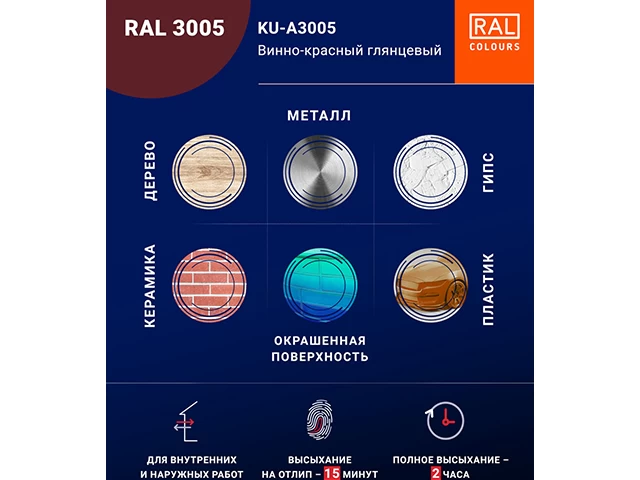 RAL 3005

KU-A3005
Винно-красный глянцевый

RAL
COLOURS

МЕТАЛЛ

ДЕРЕВО

ГИПС

КЕРАМИКА

ПЛАСТИК

ОКРАШЕННАЯ ПОВЕРХНОСТЬ

ДЛЯ ВНУТРЕННИХ И НАРУЖНЫХ РАБОТ

ВЫСЫХАНИЕ НА ОТЛИП – 15 МИНУТ

ПОЛНОЕ ВЫСЫХАНИЕ – 2 ЧАСА